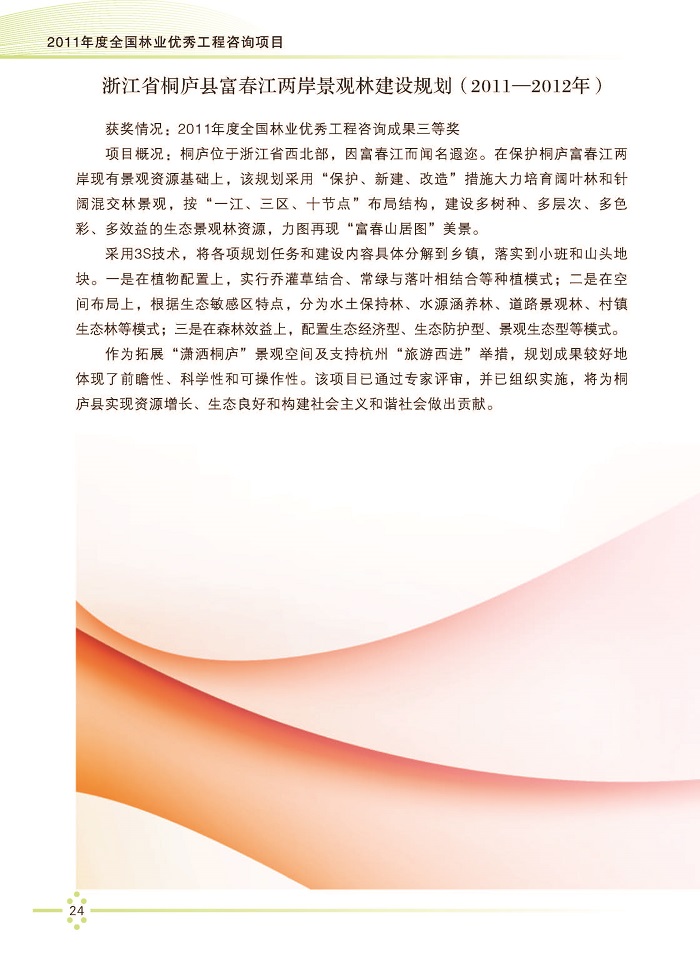 2011年度全国林业优秀工程咨询项目

浙江省桐庐县富春江两岸景观林建设规划（2011—2012年）

获奖情况：2011年度全国林业优秀工程咨询成果三等奖

项目概况：桐庐位于浙江省西北部，因富春江而闻名遐迩。在保护桐庐富春江两岸现有景观资源基础上，该规划采用“保护、新建、改造”措施大力培育阔叶林和针阔混交林景观，按“一江、三区、十节点”布局结构，建设多树种、多层次、多色彩、多效益的生态景观林资源，力图再现“富春山居图”美景。

采用3S技术，将各项规划任务和建设内容具体分解到乡镇，落实到小班和山头地块。一是在植物配置上，实行乔灌草结合、常绿与落叶相结合等种植模式；二是在空间布局上，根据生态敏感区特点，分为水土保持林、水源涵养林、道路景观林、村镇生态林等模式；三是在森林效益上，配置生态经济型、生态防护型、景观生态型等模式。

作为拓展“潇洒桐庐”景观空间及支持杭州“旅游西进”举措，规划成果较好地体现了前瞻性、科学性和可操作性。该项目已通过专家评审，并已组织实施，将为桐庐县实现资源增长、生态良好和构建社会主义和谐社会做出贡献。

24